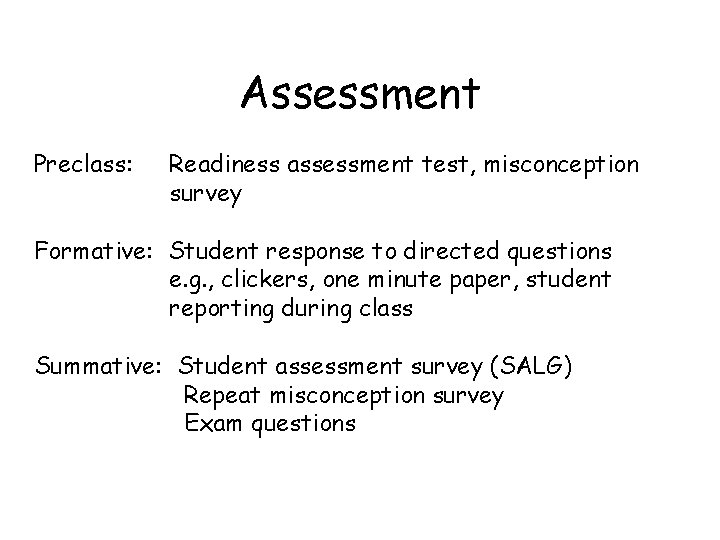 Assessment

Preclass: Readiness assessment test, misconception survey

Formative: Student response to directed questions e.g., clickers, one minute paper, student reporting during class

Summative: Student assessment survey (SALG)
Repeat misconception survey
Exam questions